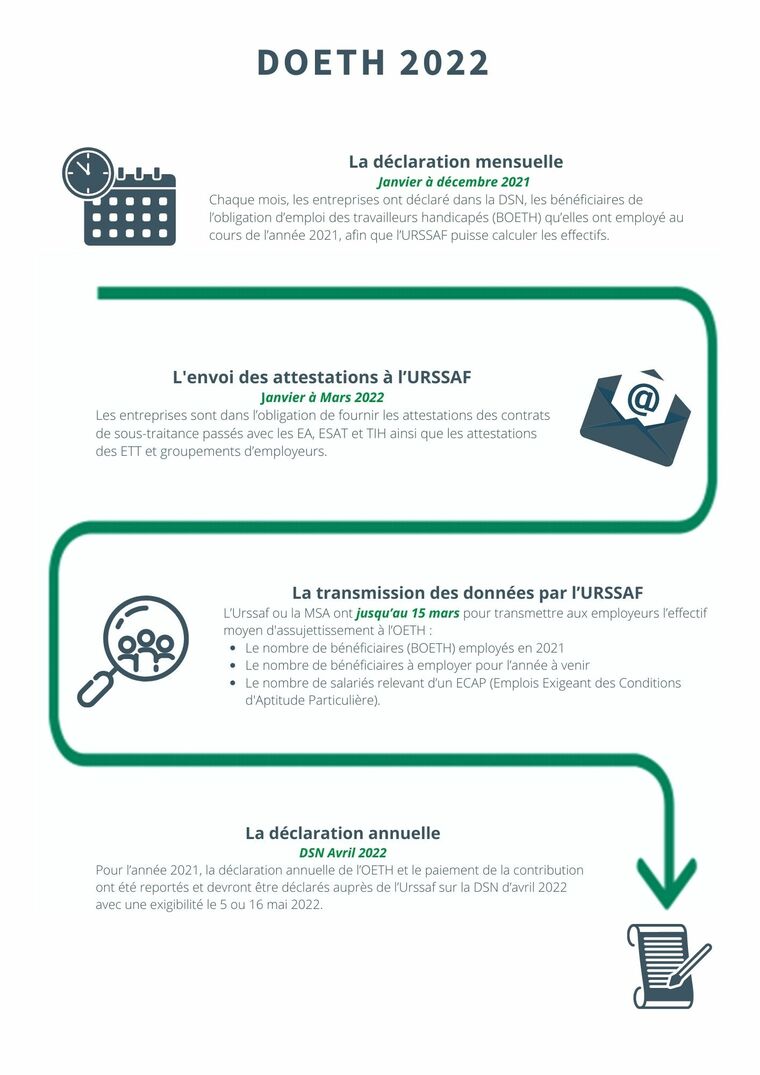 DOETH 2022

La déclaration mensuelle
Janvier à décembre 2021
Chaque mois, les entreprises ont déclaré dans la DSN, les bénéficiaires de l'obligation d'emploi des travailleurs handicapés (BOETH) qu'elles ont employé au cours de l'année 2021, afin que l'URSSAF puisse calculer les effectifs.

L'envoi des attestations à l'URSSAF
Janvier à Mars 2022
Les entreprises sont dans l'obligation de fournir les attestations des contrats de sous-traitance passés avec les EA, ESAT et TIH ainsi que les attestations des ETT et groupements d'employeurs.

La transmission des données par l'URSSAF
L'Urssaf ou la MSA ont jusqu'au 15 mars pour transmettre aux employeurs l'effectif moyen d'assujettissement à l'OETH :
- Le nombre de bénéficiaires (BOETH) employés en 2021
- Le nombre de bénéficiaires à employer pour l'année à venir
- Le nombre de salariés relevant d'un ECAP (Emplois Exigeant des Conditions d'Aptitude Particulière).

La déclaration annuelle
DSN Avril 2022
Pour l'année 2021, la déclaration annuelle de l'OETH et le paiement de la contribution ont été reportés et devront être déclarés auprès de l'Urssaf sur la DSN d'avril 2022 avec une exigibilité le 5 ou 16 mai 2022.